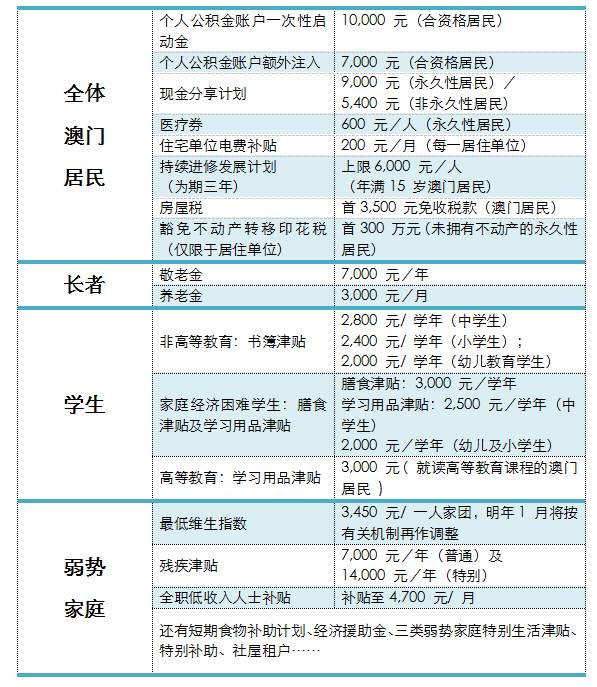 | | | |
|---|---|---|
| 全体澳门居民 | 个人公积金账户一次性启动金 | 10,000 元（合资格居民） |
| | 个人公积金账户额外注入 | 7,000 元（合资格居民） |
| | 现金分享计划 | 9,000 元（永久性居民）／5,400 元（非永久性居民） |
| | 医疗券 | 600 元／人（永久性居民） |
| | 住宅单位电费补贴 | 200 元／月（每一居住单位） |
| | 持续进修发展计划（为期三年） | 上限 6,000 元／人（年满 15 岁澳门居民） |
| | 房屋税 | 首 3,500 元免收税款（澳门居民） |
| | 豁免不动产转移印花税（仅限于居住单位） | 首 300 万元（未拥有不动产的永久性居民） |
| 长者 | 敬老金 | 7,000 元／年 |
| | 养老金 | 3,000 元／月 |
| 学生 | 非高等教育：书簿津贴 | 2,800 元/ 学年（中学生）2,400 元/ 学年（小学生）；2,000 元/ 学年（幼儿教育学生） |
| | 家庭经济困难学生：膳食津贴及学习用品津贴 | 膳食津贴：3,000 元／学年 学习用品津贴：2,500 元／学年（中学生）2,000 元／学年（幼儿及小学生） |
| | 高等教育：学习用品津贴 | 3,000 元（ 就读高等教育课程的澳门居民 ） |
| 弱势家庭 | 最低维生指数 | 3,450 元/ 一人家团，明年 1 月将按有关机制再作调整 |
| | 残疾津贴 | 7,000 元／年（普通）及 14,000 元／年（特别） |
| | 全职低收入人士补贴 | 补贴至 4,700 元/ 月 |
| | 还有短期食物补助计划、经济援助金、三类弱势家庭特别生活津贴、特别补助、社屋租户…… | |